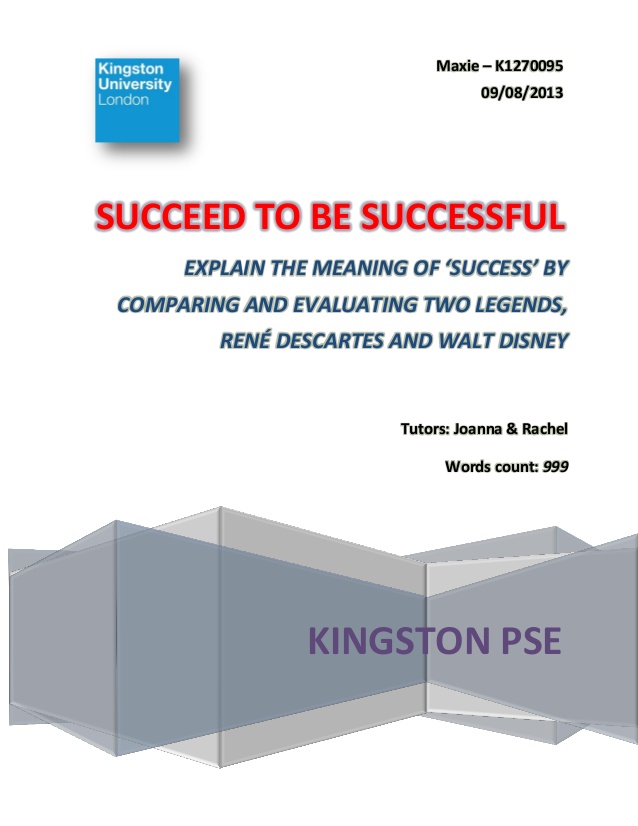 Kingston
University
London

Maxie – K1270095
09/08/2013

SUCCEED TO BE SUCCESSFUL

EXPLAIN THE MEANING OF 'SUCCESS' BY COMPARING AND EVALUATING TWO LEGENDS, RENÉ DESCARTES AND WALT DISNEY

Tutors: Joanna & Rachel

Words count: 999

KINGSTON PSE